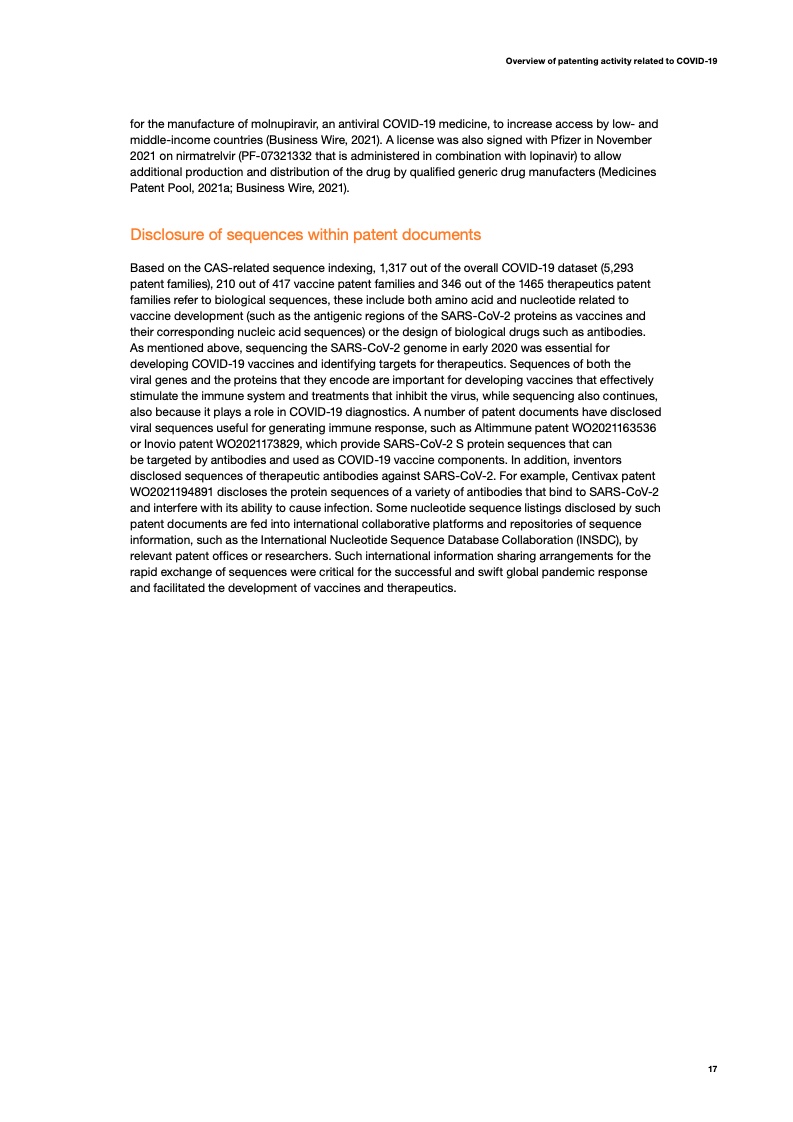 Overview of patenting activity related to COVID-19

for the manufacture of molnupiravir, an antiviral COVID-19 medicine, to increase access by low- and middle-income countries (Business Wire, 2021). A license was also signed with Pfizer in November 2021 on nirmatrelvir (PF-07321332 that is administered in combination with lopinavir) to allow additional production and distribution of the drug by qualified generic drug manufacters (Medicines Patent Pool, 2021a; Business Wire, 2021).

Disclosure of sequences within patent documents

Based on the CAS-related sequence indexing, 1,317 out of the overall COVID-19 dataset (5,293 patent families), 210 out of 417 vaccine patent families and 346 out of the 1465 therapeutics patent families refer to biological sequences, these include both amino acid and nucleotide related to vaccine development (such as the antigenic regions of the SARS-CoV-2 proteins as vaccines and their corresponding nucleic acid sequences) or the design of biological drugs such as antibodies. As mentioned above, sequencing the SARS-CoV-2 genome in early 2020 was essential for developing COVID-19 vaccines and identifying targets for therapeutics. Sequences of both the viral genes and the proteins that they encode are important for developing vaccines that effectively stimulate the immune system and treatments that inhibit the virus, while sequencing also continues, also because it plays a role in COVID-19 diagnostics. A number of patent documents have disclosed viral sequences useful for generating immune response, such as Altimmune patent WO2021163536 or Inovio patent WO2021173829, which provide SARS-CoV-2 S protein sequences that can be targeted by antibodies and used as COVID-19 vaccine components. In addition, inventors disclosed sequences of therapeutic antibodies against SARS-CoV-2. For example, Centivax patent WO2021194891 discloses the protein sequences of a variety of antibodies that bind to SARS-CoV-2 and interfere with its ability to cause infection. Some nucleotide sequence listings disclosed by such patent documents are fed into international collaborative platforms and repositories of sequence information, such as the International Nucleotide Sequence Database Collaboration (INSDC), by relevant patent offices or researchers. Such international information sharing arrangements for the rapid exchange of sequences were critical for the successful and swift global pandemic response and facilitated the development of vaccines and therapeutics.

17